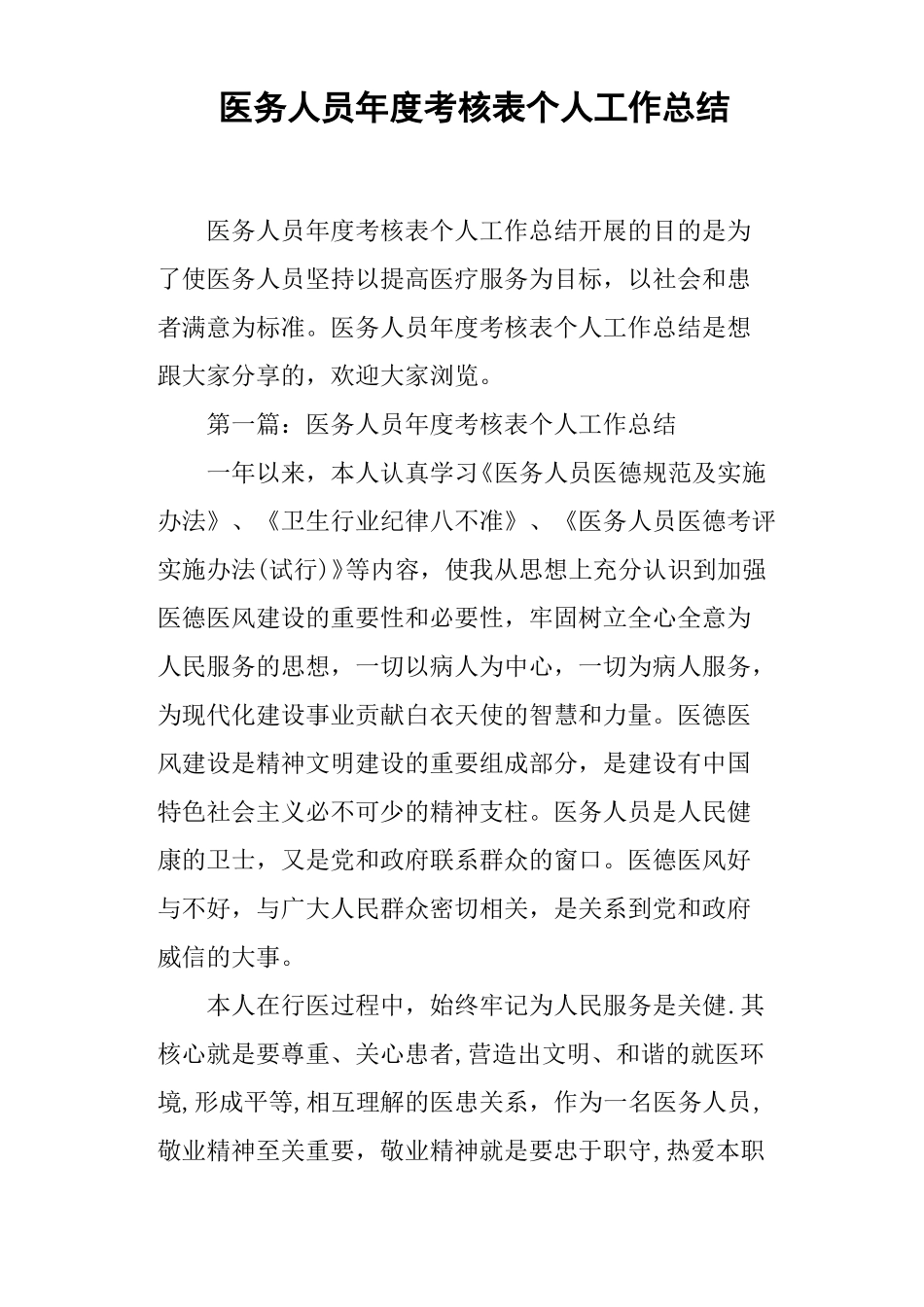 医务人员年度考核表个人工作总结

医务人员年度考核表个人工作总结开展的目的是为了使医务人员坚持以提高医疗服务为目标，以社会和患者满意为标准。医务人员年度考核表个人工作总结是想跟大家分享的，欢迎大家浏览。

第一篇：医务人员年度考核表个人工作总结

一年以来，本人认真学习《医务人员医德规范及实施办法》、《卫生行业纪律八不准》、《医务人员医德考评实施办法(试行)》等内容，使我从思想上充分认识到加强医德医风建设的重要性和必要性，牢固树立全心全意为人民服务的思想，一切以病人为中心，一切为病人服务，为现代化建设事业贡献白衣天使的智慧和力量。医德医风建设是精神文明建设的重要组成部分，是建设有中国特色社会主义必不可少的精神支柱。医务人员是人民健康的卫士，又是党和政府联系群众的窗口。医德医风好与不好，与广大人民群众密切相关，是关系到党和政府威信的大事。

本人在行医过程中，始终牢记为人民服务是关健.其核心就是要尊重、关心患者,营造出文明、和谐的就医环境,形成平等,相互理解的医患关系，作为一名医务人员，敬业精神至关重要，敬业精神就是要忠于职守,热爱本职